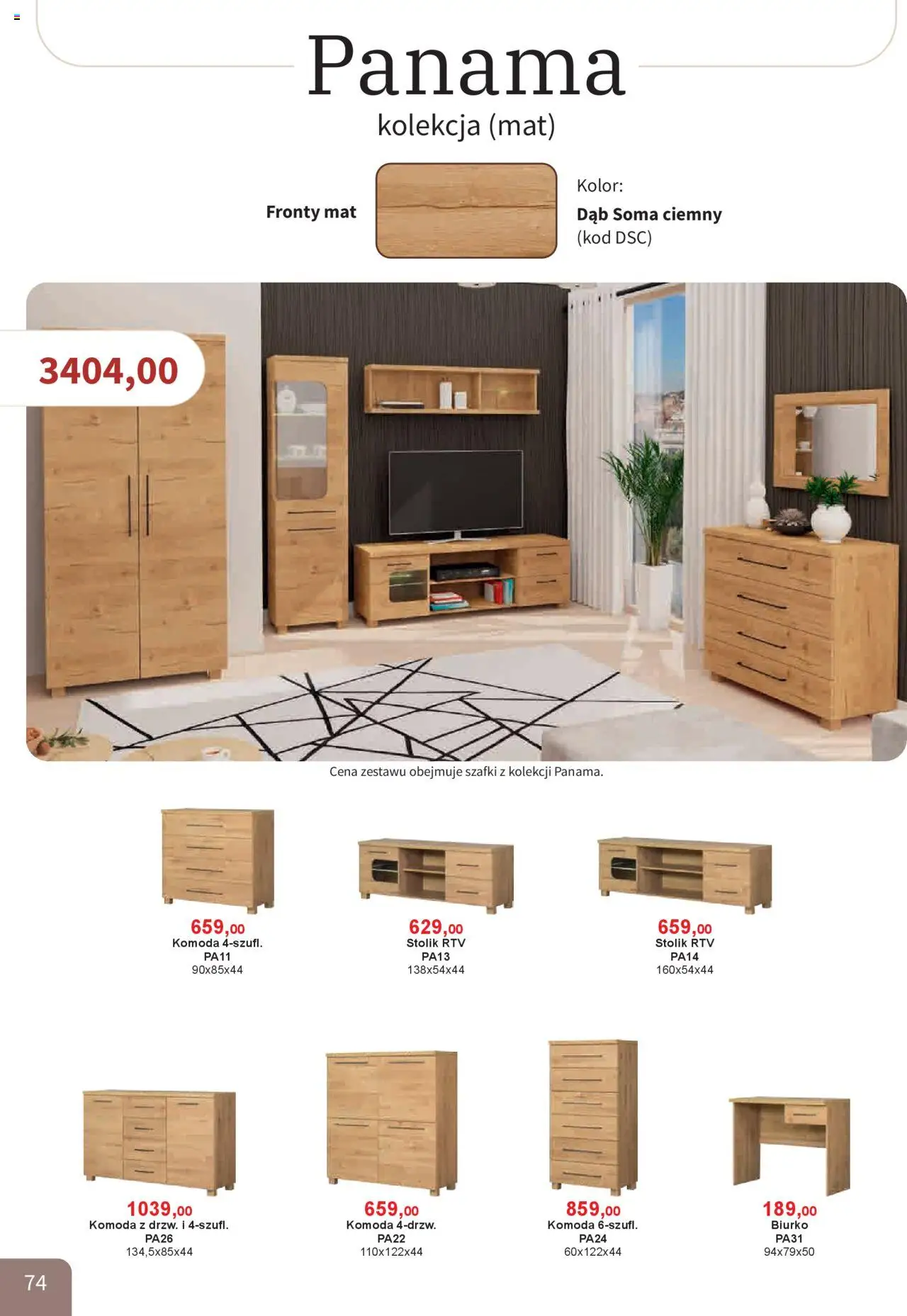 Panama

kolekcja (mat)

Fronty mat

Kolor:
Dąb Soma ciemny
(kod DSC)

3404,00

Cena zestawu obejmuje szafki z kolekcji Panama.

659,00
Komoda 4-szufl.
PA11
90x85x44

629,00
Stolik RTV
PA13
138x54x44

659,00
Stolik RTV
PA14
160x54x44

1039,00
Komoda z drzw. i 4-szufl.
PA26
134,5x85x44

659,00
Komoda 4-drzw.
PA22
110x122x44

859,00
Komoda 6-szufl.
PA24
60x122x44

189,00
Biurko
PA31
94x79x50

74